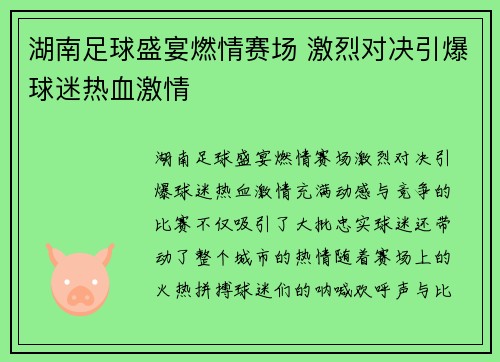 湖南足球盛宴燃情赛场 激烈对决引爆球迷热血激情

湖南足球盛宴燃情赛场激烈对决引爆球迷热血激情充满动感与竞争的比赛不仅吸引了大批忠实球迷还带动了整个城市的热情随着赛场上的火热拼搏球迷们的呐喊欢呼声与比